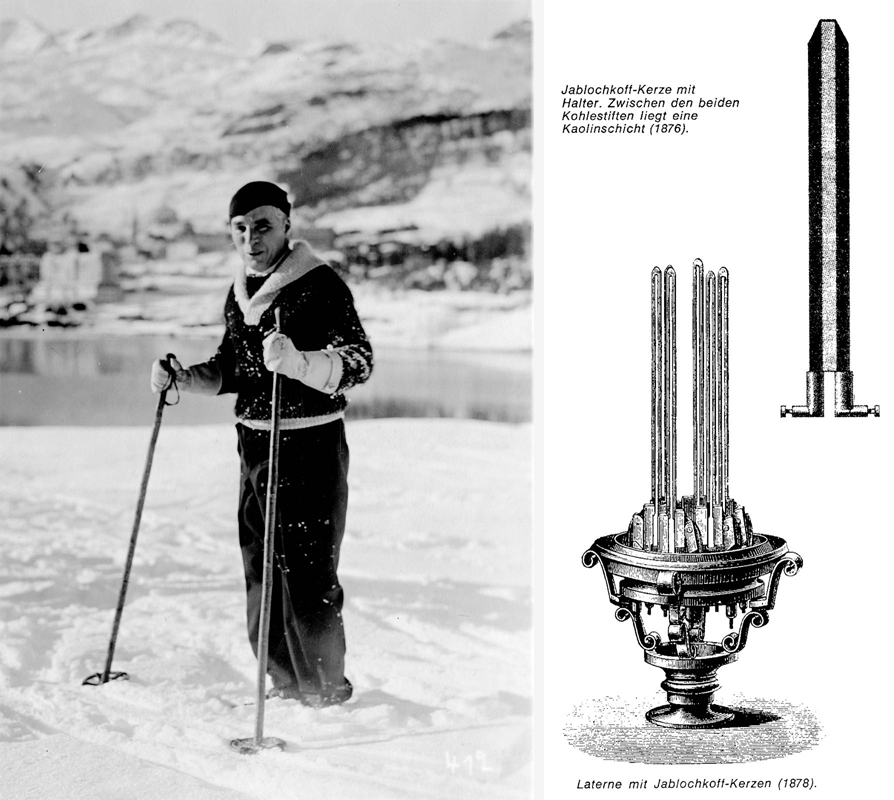 412

Jablochkoff-Kerze mit Halter. Zwischen den beiden Kohlestiften liegt eine Kaolinschicht (1876).

Laterne mit Jablochkoff-Kerzen (1878).